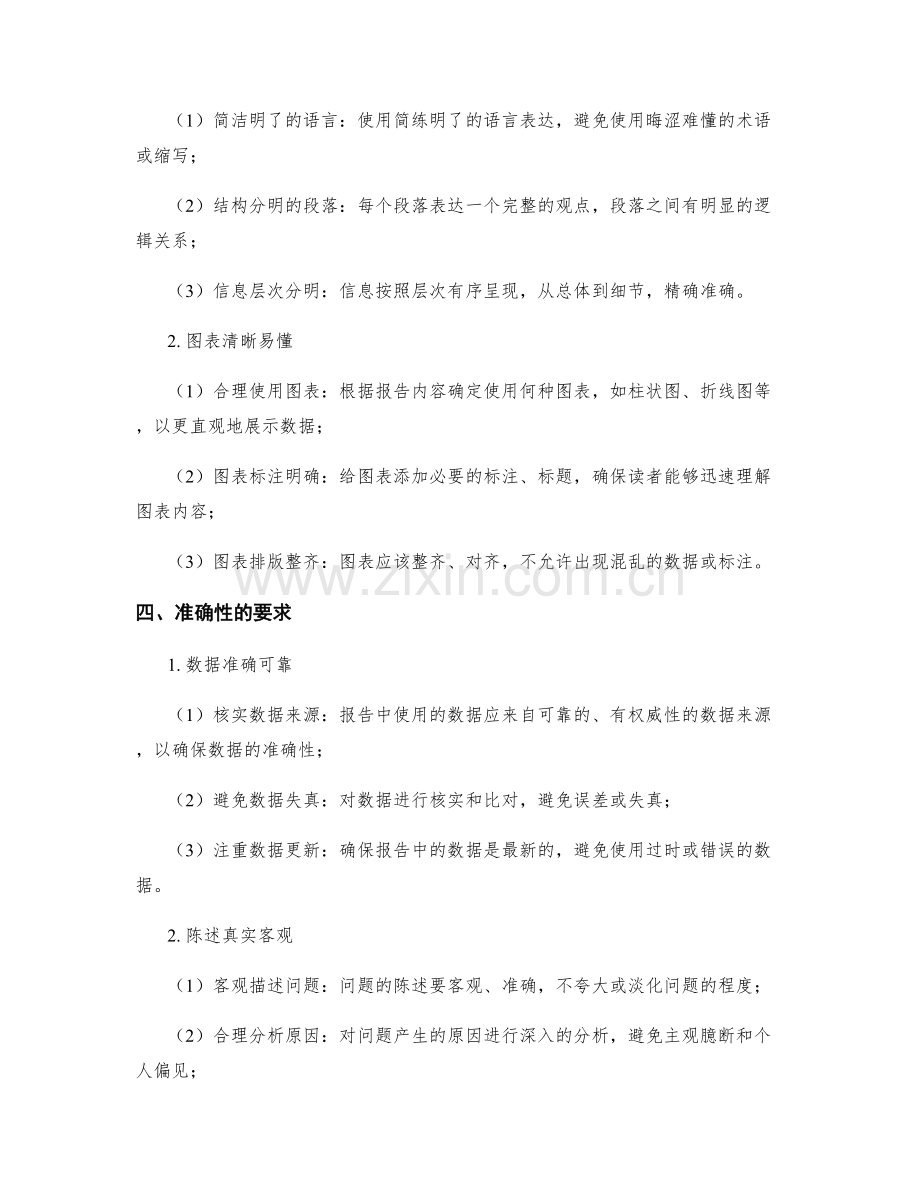 （1）简洁明了的语言：使用简练明了的语言表达，避免使用晦涩难懂的术语或缩写；

（2）结构分明的段落：每个段落表达一个完整的观点，段落之间有明显的逻辑关系；

（3）信息层次分明：信息按照层次有序呈现，从总体到细节，精确准确。

2. 图表清晰易懂

（1）合理使用图表：根据报告内容确定使用何种图表，如柱状图、折线图等，以更直观地展示数据；

（2）图表标注明确：给图表添加必要的标注、标题，确保读者能够迅速理解图表内容；

（3）图表排版整齐：图表应该整齐、对齐，不允许出现混乱的数据或标注。

www.zixin.com.cn

四、准确性的要求

1. 数据准确可靠

（1）核实数据来源：报告中使用的数据应来自可靠的、有权威性的数据来源，以确保数据的准确性；

（2）避免数据失真：对数据进行核实和比对，避免误差或失真；

（3）注重数据更新：确保报告中的数据是最新的，避免使用过时或错误的数据。

2. 陈述真实客观

（1）客观描述问题：问题的陈述要客观、准确，不夸大或淡化问题的程度；

（2）合理分析原因：对问题产生的原因进行深入的分析，避免主观臆断和个人偏见；